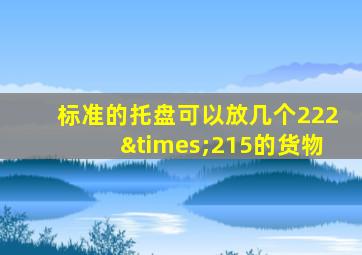 标准的托盘可以放几个222&times;215的货物